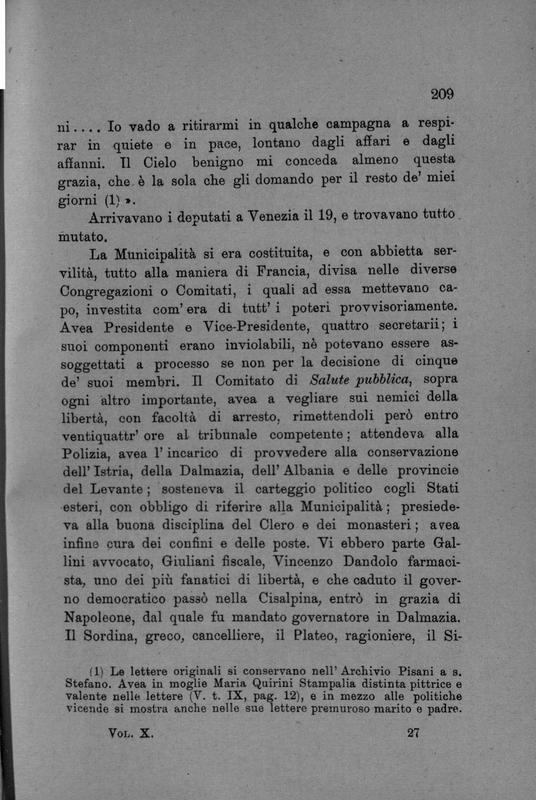 209

ni.... Io vado a ritirarmi in qualche campagna a respirar in quiete e in pace, lontano dagli affari e dagli affanni. Il Cielo benigno mi conceda almeno questa grazia, che è la sola che gli domando per il resto de' miei giorni (1) ».

Arrivavano i deputati a Venezia il 19, e trovavano tutto mutato.

La Municipalità si era costituita, e con abbietta servilità, tutto alla maniera di Francia, divisa nelle diverse Congregazioni o Comitati, i quali ad essa mettevano capo, investita com' era di tutt' i poteri provvisoriamente. Avea Presidente e Vice-Presidente, quattro secretarii; i suoi componenti erano inviolabili, nè potevano essere assoggettati a processo se non per la decisione di cinque de' suoi membri. Il Comitato di Salute pubblica, sopra ogni altro importante, avea a vegliare sui nemici della libertà, con facoltà di arresto, rimettendoli però entro ventiquattr' ore al tribunale competente; attendeva alla Polizia, avea l' incarico di provvedere alla conservazione dell' Istria, della Dalmazia, dell' Albania e delle provincie del Levante; sosteneva il carteggio politico cogli Stati esteri, con obbligo di riferire alla Municipalità; presiedeva alla buona disciplina del Clero e dei monasteri; avea infine cura dei confini e delle poste. Vi ebbero parte Gallini avvocato, Giuliani fiscale, Vincenzo Dandolo farmacista, uno dei più fanatici di libertà, e che caduto il governo democratico passò nella Cisalpina, entrò in grazia di Napoleone, dal quale fu mandato governatore in Dalmazia. Il Sordina, greco, cancelliere, il Plateo, ragioniere, il Si-

(1) Le lettere originali si conservano nell' Archivio Pisani a s. Stefano. Avea in moglie Maria Quirini Stampalia distinta pittrice e valente nelle lettere (V. t. IX, pag. 12), e in mezzo alle politiche vicende si mostra anche nelle sue lettere premuroso marito e padre.

Vol. X. 27